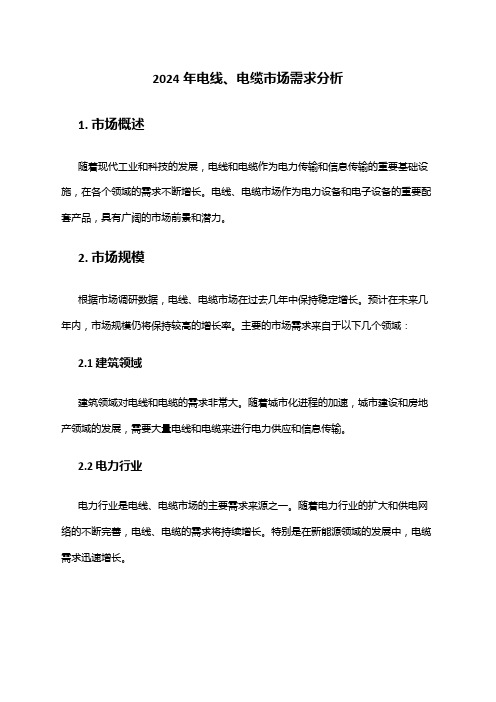 2024 年电线、电缆市场需求分析

1. 市场概述

随着现代工业和科技的发展，电线和电缆作为电力传输和信息传输的重要基础设施，在各个领域的需求不断增长。电线、电缆市场作为电力设备和电子设备的重要配套产品，具有广阔的市场前景和潜力。

2. 市场规模

根据市场调研数据，电线、电缆市场在过去几年中保持稳定增长。预计在未来几年内，市场规模仍将保持较高的增长率。主要的市场需求来自于以下几个领域：

2.1 建筑领域

建筑领域对电线和电缆的需求非常大。随着城市化进程的加速，城市建设和房地产领域的发展，需要大量电线和电缆来进行电力供应和信息传输。

2.2 电力行业

电力行业是电线、电缆市场的主要需求来源之一。随着电力行业的扩大和供电网络的不断完善，电线、电缆的需求将持续增长。特别是在新能源领域的发展中，电缆需求迅速增长。